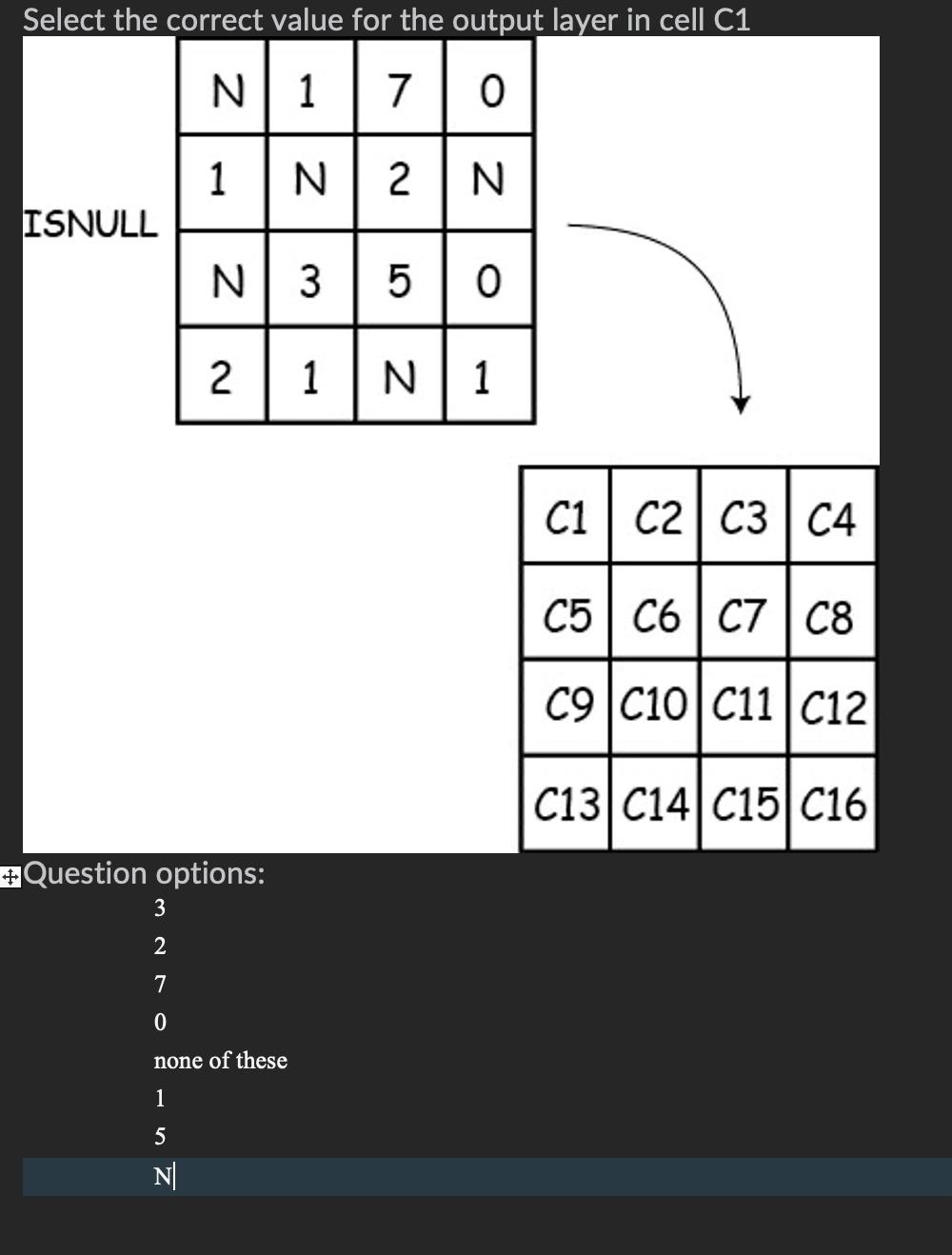 Select the correct value for the output layer in cell C1

ISNULL

| N | 1 | 7 | 0 |
|---|---|---|---|
| 1 | N | 2 | N |
| N | 3 | 5 | 0 |
| 2 | 1 | N | 1 |

| C1 | C2 | C3 | C4 |
|---|---|---|---|
| C5 | C6 | C7 | C8 |
| C9 | C10 | C11 | C12 |
| C13 | C14 | C15 | C16 |

Question options:

3

2

7

0

none of these

1

5

N